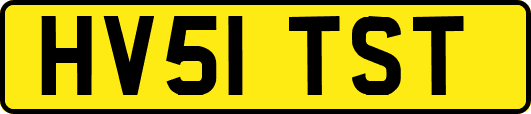 HV51 TST